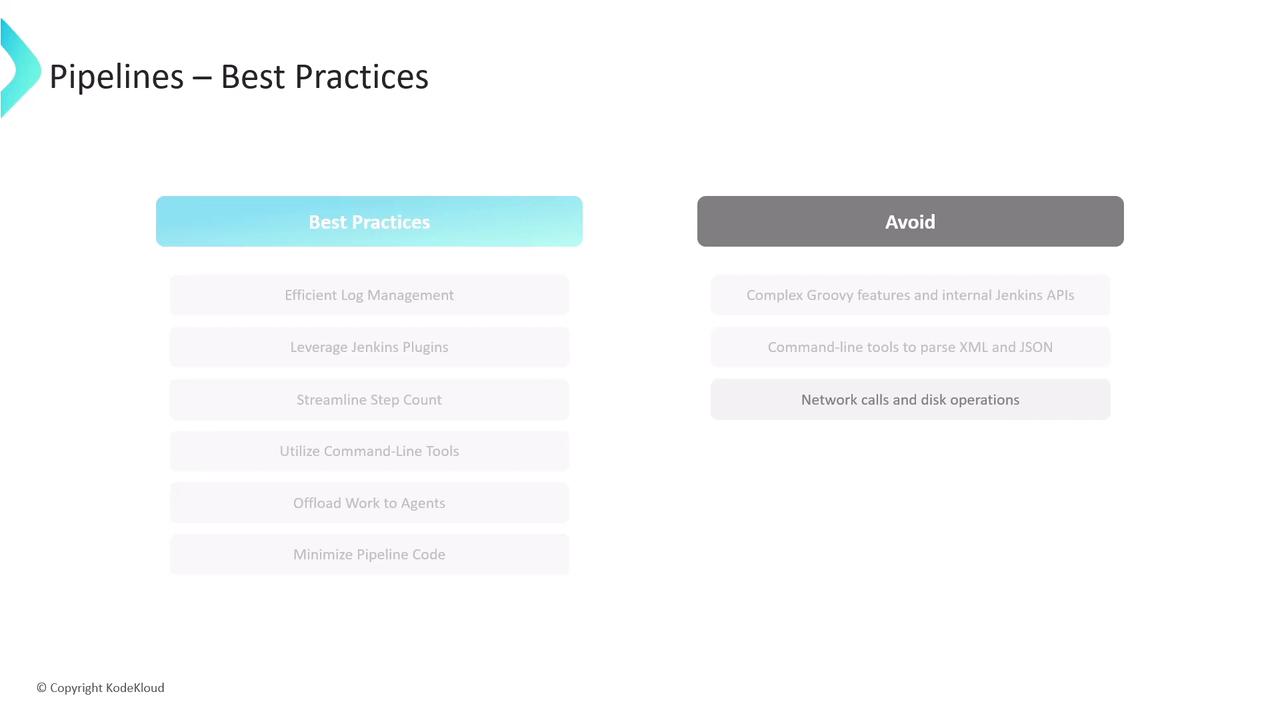 Pipelines – Best Practices

Best Practices

Efficient Log Management

Leverage Jenkins Plugins

Streamline Step Count

Utilize Command-Line Tools

Offload Work to Agents

Minimize Pipeline Code

Avoid

Complex Groovy features and internal Jenkins APIs

Command-line tools to parse XML and JSON

Network calls and disk operations

© Copyright KodeKloud